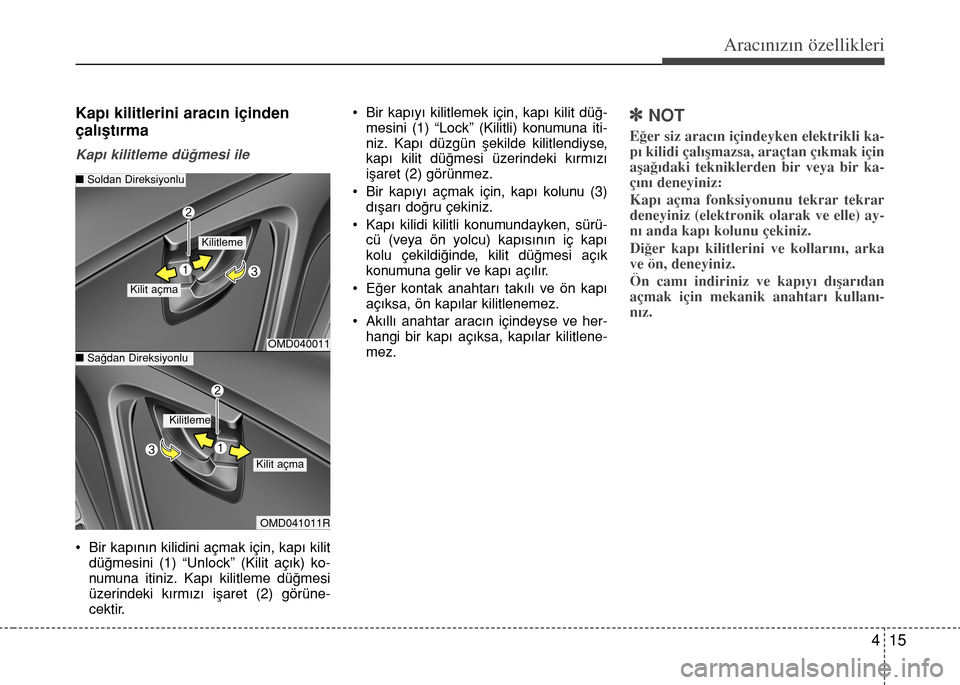 Aracınızın özellikleri

Kapı kilitlerini aracın içinden çalıştırma

Kapı kilitleme düğmesi ile

■ Soldan Direksiyonlu

2
Kilitleme
1
3
Kilit açma

OMD040011

■ Sağdan Direksiyonlu

2
Kilitleme
3
1
Kilit açma

OMD041011R

• Bir kapının kilidini açmak için, kapı kilit düğmesini (1) “Unlock” (Kilit açık) konumuna itiniz. Kapı kilitleme düğmesi üzerindeki kırmızı işaret (2) görünecektir.

• Bir kapıyı kilitlemek için, kapı kilit düğmesini (1) “Lock” (Kilitli) konumuna itiniz. Kapı düzgün şekilde kilitlendiyse, kapı kilit düğmesi üzerindeki kırmızı işaret (2) görünmez.

• Bir kapıyı açmak için, kapı kolunu (3) dışarı doğru çekiniz.

• Kapı kilidi kilitli konumundayken, sürücü (veya ön yolcu) kapısının iç kapı kolu çekildiğinde, kilit düğmesi açık konumuna gelir ve kapı açılır.

• Eğer kontak anahtarı takılı ve ön kapı açıksa, ön kapılar kilitlenemez.

• Akıllı anahtar aracın içindeyse ve herhangi bir kapı açıksa, kapılar kilitlenemez.

✽ NOT

Eğer siz aracın içindeyken elektrikli kapı kilidi çalışmazsa, araçtan çıkmak için aşağıdaki tekniklerden bir veya bir kaçını deneyiniz:

Kapı açma fonksiyonunu tekrar tekrar deneyiniz (elektronik olarak ve elle) aynı anda kapı kolunu çekiniz.

Diğer kapı kilitlerini ve kollarını, arka ve ön, deneyiniz.

Ön camı indiriniz ve kapıyı dışarıdan açmak için mekanik anahtarı kullanınız.

4 15

carmanualsonline.info